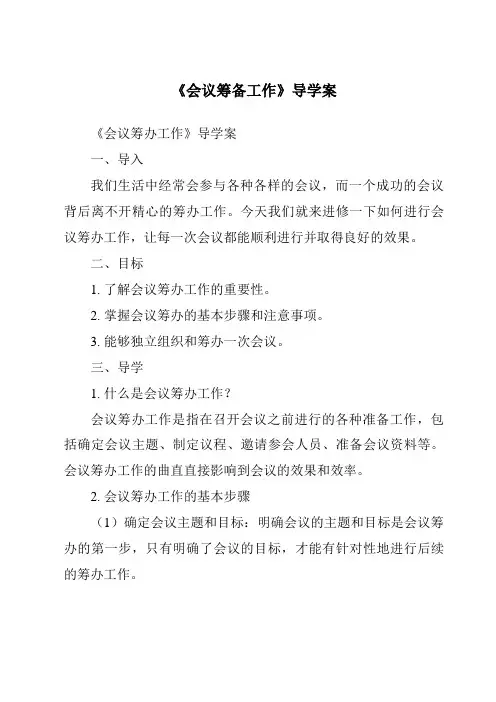 《会议筹备工作》导学案

《会议筹办工作》导学案

一、导入

我们生活中经常会参与各种各样的会议，而一个成功的会议背后离不开精心的筹办工作。今天我们就来进修一下如何进行会议筹办工作，让每一次会议都能顺利进行并取得良好的效果。

二、目标

1. 了解会议筹办工作的重要性。

2. 掌握会议筹办的基本步骤和注意事项。

3. 能够独立组织和筹办一次会议。

三、导学

1. 什么是会议筹办工作？

会议筹办工作是指在召开会议之前进行的各种准备工作，包括确定会议主题、制定议程、邀请参会人员、准备会议资料等。会议筹办工作的曲直直接影响到会议的效果和效率。

2. 会议筹办工作的基本步骤

（1）确定会议主题和目标：明确会议的主题和目标是会议筹办的第一步，只有明确了会议的目标，才能有针对性地进行后续的筹办工作。